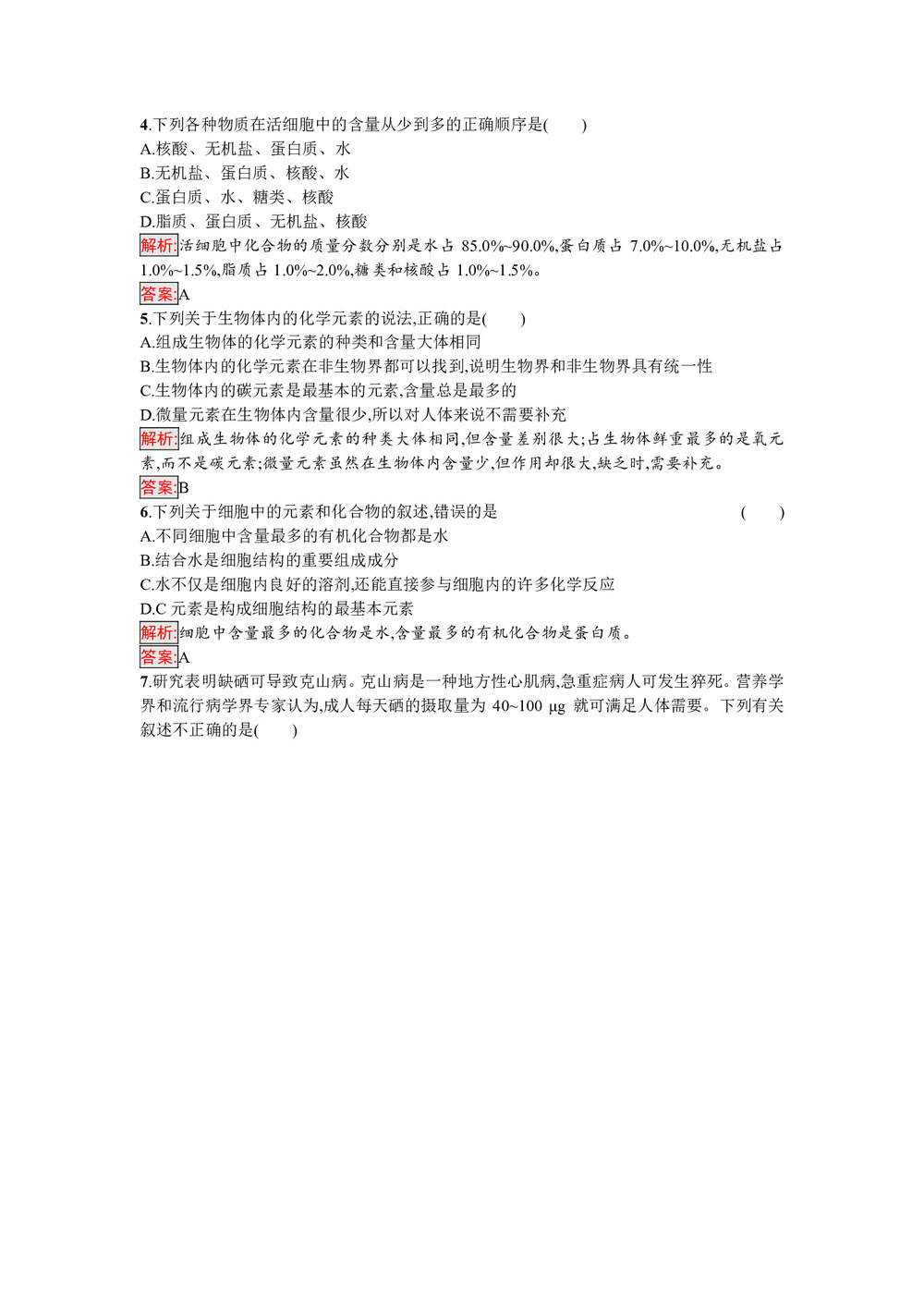 4.下列各种物质在活细胞中的含量从少到多的正确顺序是(　　)
A.核酸、无机盐、蛋白质、水
B.无机盐、蛋白质、核酸、水
C.蛋白质、水、糖类、核酸
D.脂质、蛋白质、无机盐、核酸
解析:活细胞中化合物的质量分数分别是水占 85.0%~90.0%,蛋白质占 7.0%~10.0%,无机盐占 1.0%~1.5%,脂质占 1.0%~2.0%,糖类和核酸占 1.0%~1.5%。
答案:A
5.下列关于生物体内的化学元素的说法,正确的是(　　)
A.组成生物体的化学元素的种类和含量大体相同
B.生物体内的化学元素在非生物界都可以找到,说明生物界和非生物界具有统一性
C.生物体内的碳元素是最基本的元素,含量总是最多的
D.微量元素在生物体内含量很少,所以对人体来说不需要补充
解析:组成生物体的化学元素的种类大体相同,但含量差别很大;占生物体鲜重最多的是氧元素,而不是碳元素;微量元素虽然在生物体内含量少,但作用却很大,缺乏时,需要补充。
答案:B
6.下列关于细胞中的元素和化合物的叙述,错误的是　(　　)
A.不同细胞中含量最多的有机化合物都是水
B.结合水是细胞结构的重要组成成分
C.水不仅是细胞内良好的溶剂,还能直接参与细胞内的许多化学反应
D.C 元素是构成细胞结构的最基本元素
解析:细胞中含量最多的化合物是水,含量最多的有机化合物是蛋白质。
答案:A
7.研究表明缺硒可导致克山病。克山病是一种地方性心肌病,急重症病人可发生猝死。营养学界和流行病学界专家认为,成人每天硒的摄取量为 40~100 μg 就可满足人体需要。下列有关叙述不正确的是(　　)